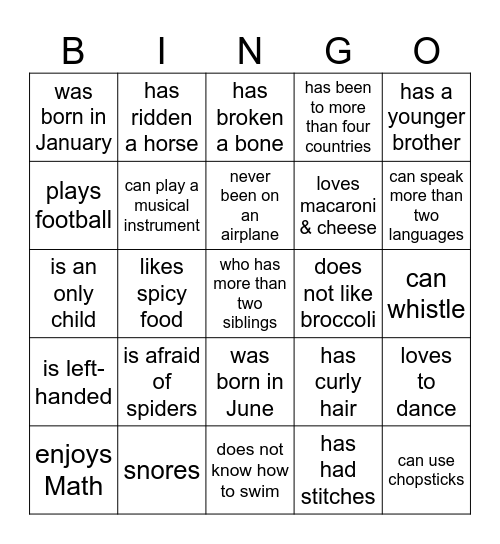 | B | I | N | G | O |
|---|---|---|---|---|
| was born in January | has ridden a horse | has broken a bone | has been to more than four countries | has a younger brother |
| plays football | can play a musical instrument | never been on an airplane | loves macaroni & cheese | can speak more than two languages |
| is an only child | likes spicy food | who has more than two siblings | does not like broccoli | can whistle |
| is left-handed | is afraid of spiders | was born in June | has curly hair | loves to dance |
| enjoys Math | snores | does not know how to swim | has had stitches | can use chopsticks |